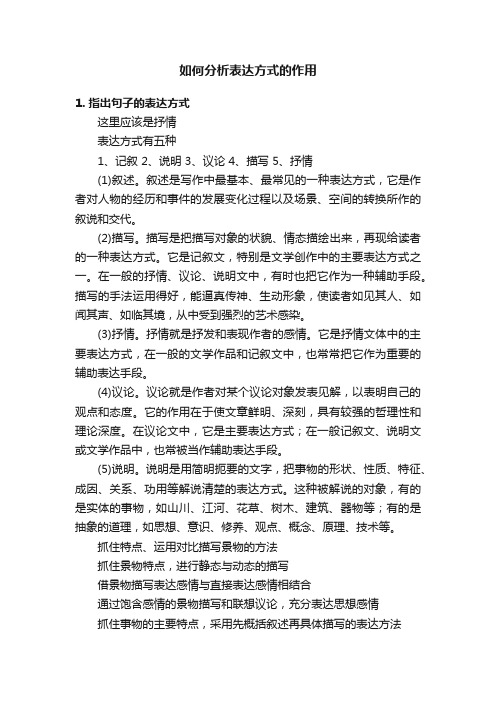 如何分析表达方式的作用

1. 指出句子的表达方式

这里应该是抒情

表达方式有五种

1、记叙 2、说明 3、议论 4、描写 5、抒情

(1)叙述。叙述是写作中最基本、最常见的一种表达方式，它是作者对人物的经历和事件的发展变化过程以及场景、空间的转换所作的叙说和交代。

(2)描写。描写是把描写对象的状貌、情态描绘出来，再现给读者的一种表达方式。它是记叙文，特别是文学创作中的主要表达方式之一。在一般的抒情、议论、说明文中，有时也把它作为一种辅助手段。描写的手法运用得好，能逼真传神、生动形象，使读者如见其人、如闻其声、如临其境，从中受到强烈的艺术感染。

(3)抒情。抒情就是抒发和表现作者的感情。它是抒情文体中的主要表达方式，在一般的文学作品和记叙文中，也常常把它作为重要的辅助表达手段。

(4)议论。议论就是作者对某个议论对象发表见解，以表明自己的观点和态度。它的作用在于使文章鲜明、深刻，具有较强的哲理性和理论深度。在议论文中，它是主要表达方式；在一般记叙文、说明文或文学作品中，也常被当作辅助表达手段。

(5)说明。说明是用简明扼要的文字，把事物的形状、性质、特征、成因、关系、功用等解说清楚的表达方式。这种被解说的对象，有的是实体的事物，如山川、江河、花草、树木、建筑、器物等；有的是抽象的道理，如思想、意识、修养、观点、概念、原理、技术等。

抓住特点、运用对比描写景物的方法

抓住景物特点，进行静态与动态的描写

借景物描写表达感情与直接表达感情相结合

通过饱含感情的景物描写和联想议论，充分表达思想感情

抓住事物的主要特点，采用先概括叙述再具体描写的表达方法